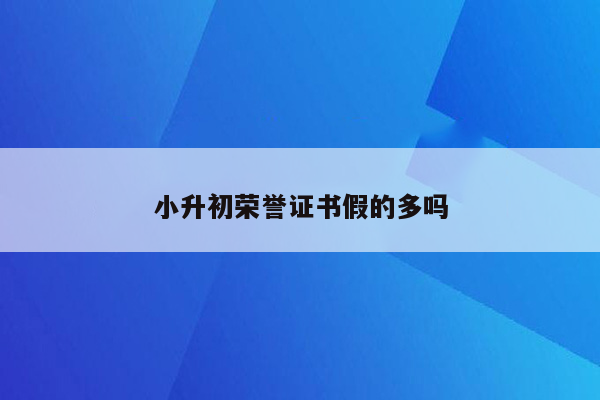 小升初荣誉证书假的多吗